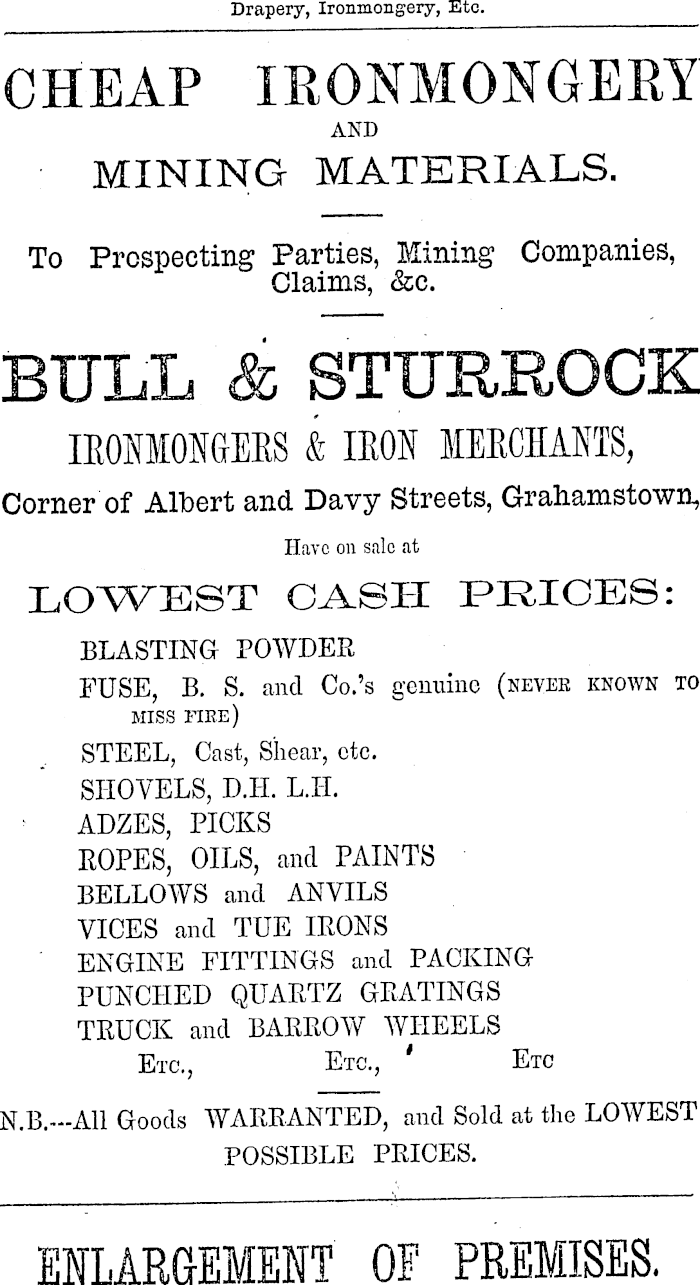 Drapery, Ironmongery, Etc.

CHEAP IRONMONGERY AND MINING MATERIALS.

To Prospecting Parties, Mining Companies, Claims, &c.

BULL & STURROCK

IRONMONGERS & IRON MERCHANTS,

Corner of Albert and Davy Streets, Grahamstown,

Have on sale at

LOWEST CASH PRICES:

BLASTING POWDER
FUSE, B. S. and Co.'s genuine (NEVER KNOWN TO MISS FIRE)
STEEL, Cast, Shear, etc.
SHOVELS, D.H. L.H.
ADZES, PICKS
ROPES, OILS, and PAINTS
BELLOWS and ANVILS
VICES and TUE IRONS
ENGINE FITTINGS and PACKING
PUNCHED QUARTZ GRATINGS
TRUCK and BARROW WHEELS
ETC., ETC., ETC

N.B.---All Goods WARRANTED, and Sold at the LOWEST POSSIBLE PRICES.

ENLARGEMENT OF PREMISES.